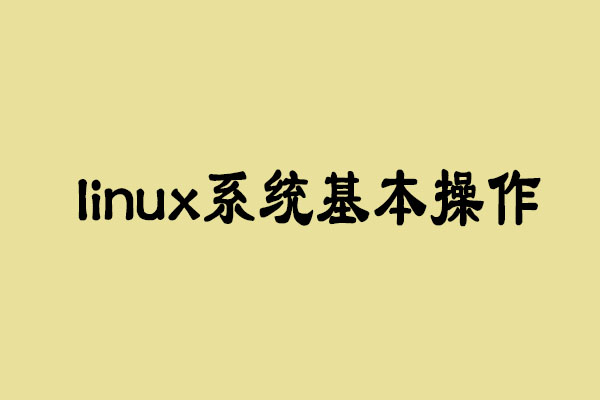 linux系统基本操作